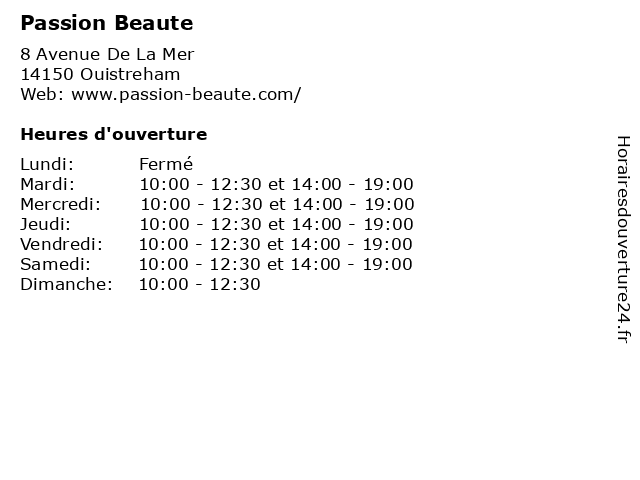 Passion Beaute

8 Avenue De La Mer
14150 Ouistreham
Web: www.passion-beaute.com/

Heures d'ouverture

Lundi: Fermé
Mardi: 10:00 - 12:30 et 14:00 - 19:00
Mercredi: 10:00 - 12:30 et 14:00 - 19:00
Jeudi: 10:00 - 12:30 et 14:00 - 19:00
Vendredi: 10:00 - 12:30 et 14:00 - 19:00
Samedi: 10:00 - 12:30 et 14:00 - 19:00
Dimanche: 10:00 - 12:30

Horairesdouverture24.fr